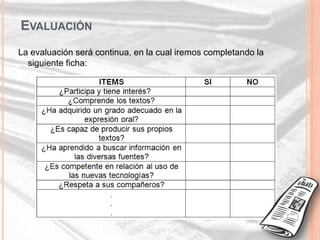 EVALUACIÓN

La evaluación será continua, en la cual iremos completando la siguiente ficha:

| ITEMS | SI | NO |
|---|---|---|
| ¿Participa y tiene interés? | | |
| ¿Comprende los textos? | | |
| ¿Ha adquirido un grado adecuado en la expresión oral? | | |
| ¿Es capaz de producir sus propios textos? | | |
| ¿Ha aprendido a buscar información en las diversas fuentes? | | |
| ¿Es competente en relación al uso de las nuevas tecnologías? | | |
| ¿Respeta a sus compañeros? | | |
| . . . | | |